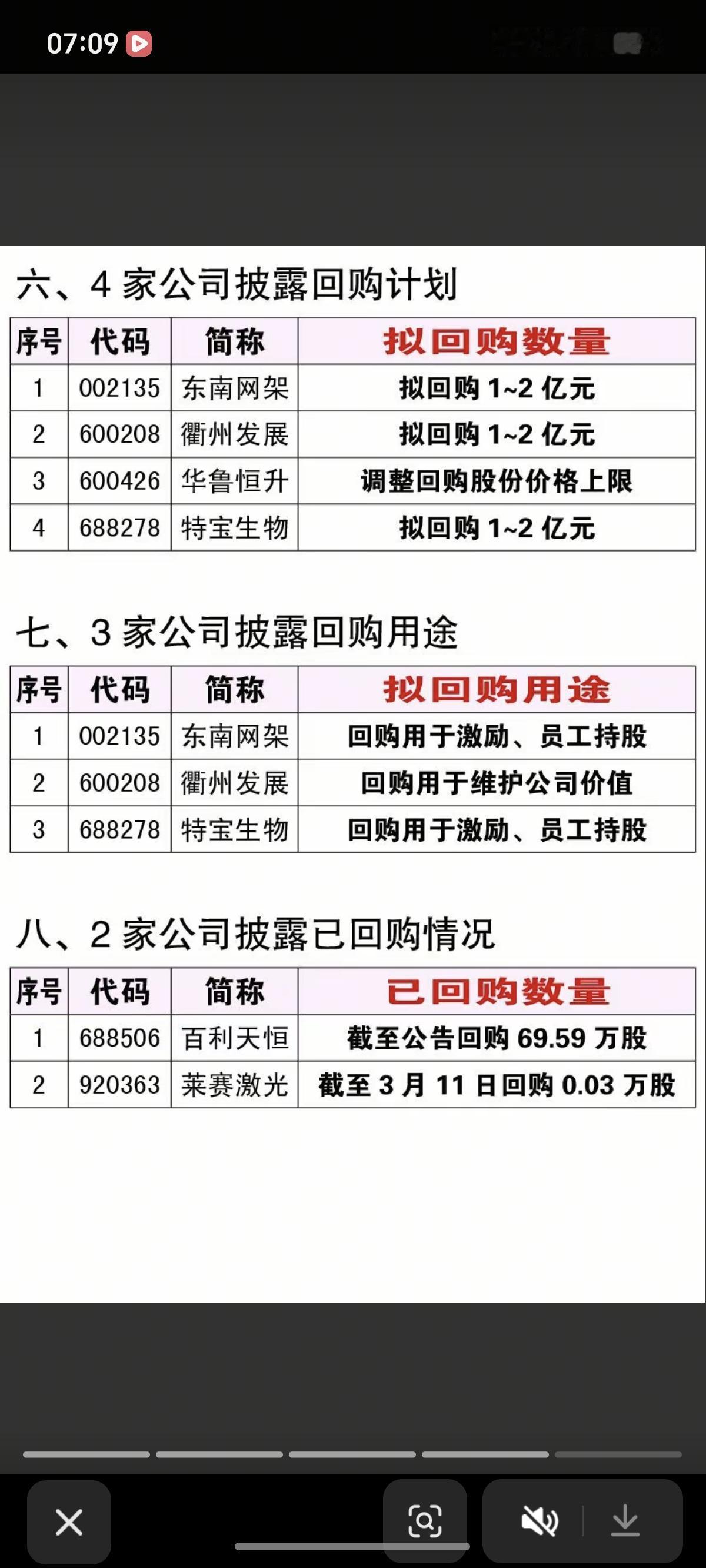 07:09

六、4 家公司披露回购计划

| 序号 | 代码 | 简称 | 拟回购数量 |
|---|---|---|---|
| 1 | 002135 | 东南网架 | 拟回购 1~2 亿元 |
| 2 | 600208 | 衢州发展 | 拟回购 1~2 亿元 |
| 3 | 600426 | 华鲁恒升 | 调整回购股份价格上限 |
| 4 | 688278 | 特宝生物 | 拟回购 1~2 亿元 |

七、3 家公司披露回购用途

| 序号 | 代码 | 简称 | 拟回购用途 |
|---|---|---|---|
| 1 | 002135 | 东南网架 | 回购用于激励、员工持股 |
| 2 | 600208 | 衢州发展 | 回购用于维护公司价值 |
| 3 | 688278 | 特宝生物 | 回购用于激励、员工持股 |

八、2 家公司披露已回购情况

| 序号 | 代码 | 简称 | 已回购数量 |
|---|---|---|---|
| 1 | 688506 | 百利天恒 | 截至公告回购 69.59 万股 |
| 2 | 920363 | 莱赛激光 | 截至 3 月 11 日回购 0.03 万股 |